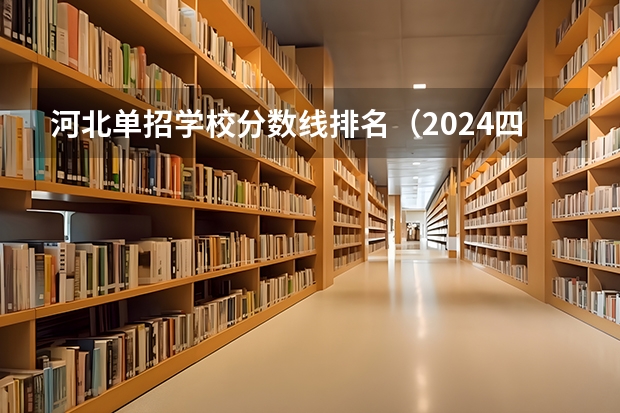 河北单招学校分数线排名（2024四